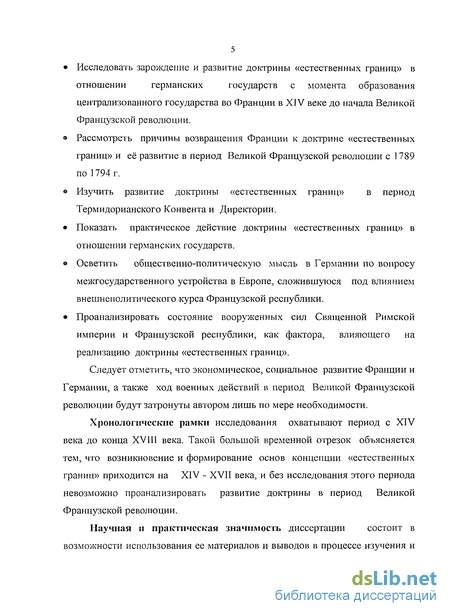 5

• Исследовать зарождение и развитие доктрины «естественных границ» в отношении германских государств с момента образования централизованного государства во Франции в XIV веке до начала Великой Французской революции.

• Рассмотреть причины возвращения Франции к доктрине «естественных границ» и её развитие в период Великой Французской революции с 1789 по 1794 г.

• Изучить развитие доктрины «естественных границ» в период Термидорианского Конвента и Директории.

• Показать практическое действие доктрины «естественных границ» в отношении германских государств.

• Осветить общественно-политическую мысль в Германии по вопросу межгосударственного устройства в Европе, сложившуюся под влиянием внешнеполитического курса Французской республики.

• Проанализировать состояние вооруженных сил Священной Римской империи и Французской республики, как фактора, влияющего на реализацию доктрины «естественных границ».

Следует отметить, что экономическое, социальное развитие Франции и Германии, а также ход военных действий в период Великой Французской революции будут затронуты автором лишь по мере необходимости.

Хронологические рамки исследования охватывают период с XIV века до конца XVIII века. Такой большой временной отрезок объясняется тем, что возникновение и формирование основ концепции «естественных границ» приходится на XIV - XVII века, и без исследования этого периода невозможно проанализировать развитие доктрины в период Великой Французской революции.

Научная и практическая значимость диссертации состоит в возможности использования ее материалов и выводов в процессе изучения и

dsLib.net
библиотека диссертаций